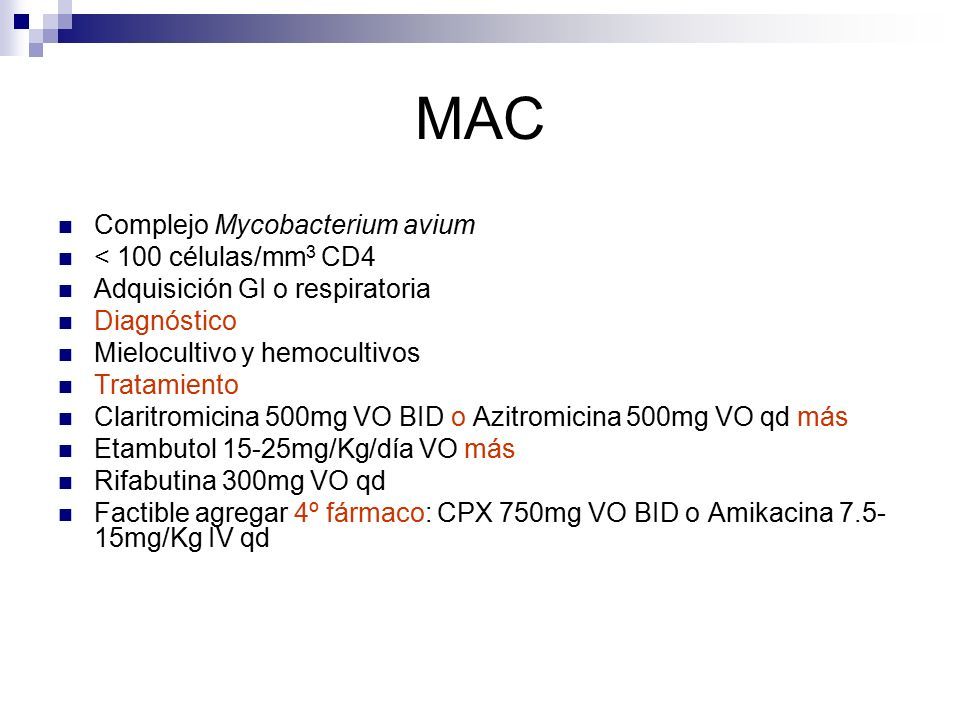 MAC

Complejo Mycobacterium avium
< 100 células/mm$^3$ CD4
Adquisición GI o respiratoria
Diagnóstico
Mielocultivo y hemocultivos
Tratamiento
Claritromicina 500mg VO BID o Azitromicina 500mg VO qd más
Etambutol 15-25mg/Kg/día VO más
Rifabutina 300mg VO qd
Factible agregar 4º fármaco: CPX 750mg VO BID o Amikacina 7.5-15mg/Kg IV qd